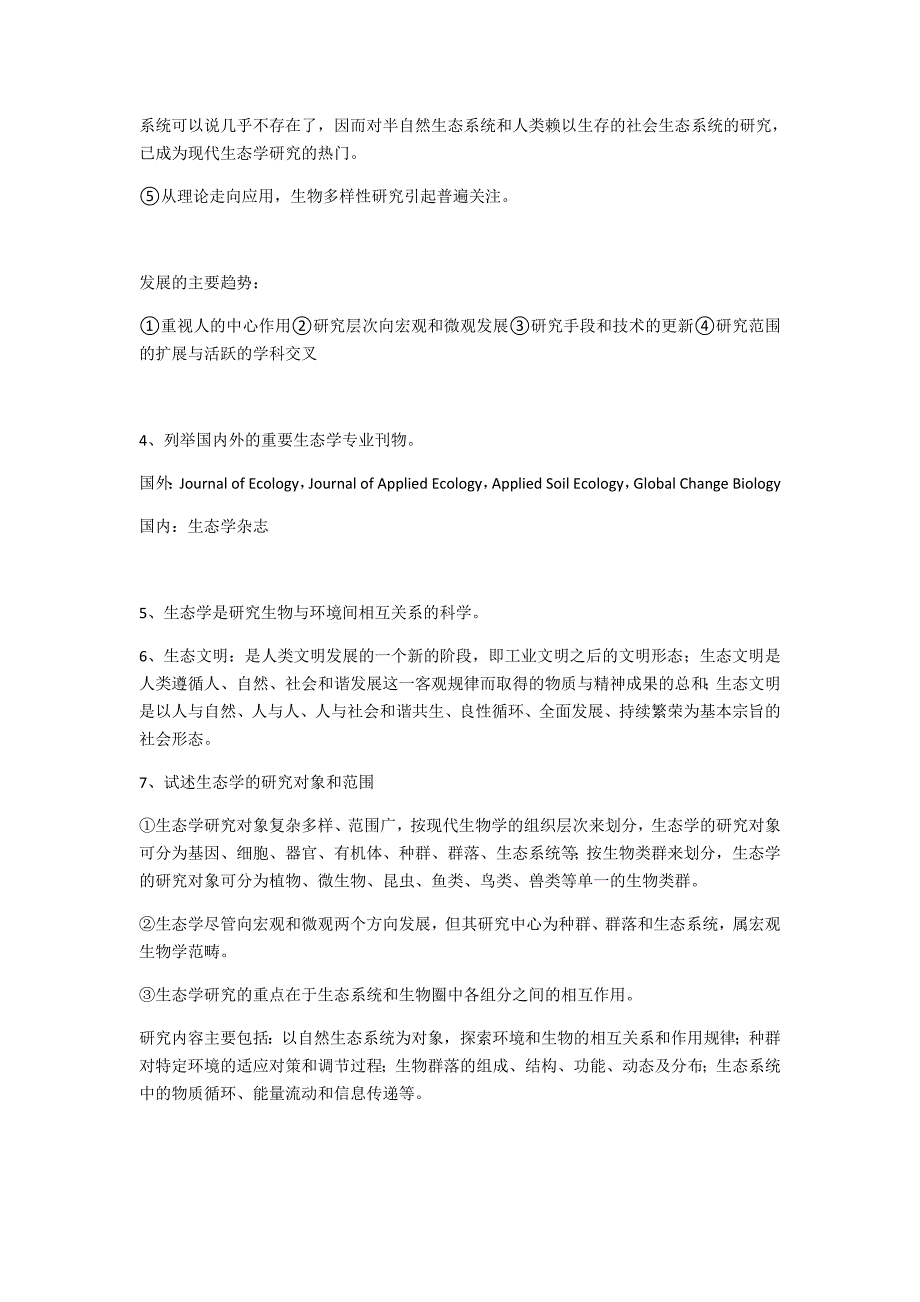 系统可以说几乎不存在了，因而对半自然生态系统和人类赖以生存的社会生态系统的研究，已成为现代生态学研究的热门。

⑤从理论走向应用，生物多样性研究引起普遍关注。

发展的主要趋势：

①重视人的中心作用②研究层次向宏观和微观发展③研究手段和技术的更新④研究范围的扩展与活跃的学科交叉

4、列举国内外的重要生态学专业刊物。

国外：Journal of Ecology，Journal of Applied Ecology，Applied Soil Ecology，Global Change Biology

国内：生态学杂志

5、生态学是研究生物与环境间相互关系的科学。

6、生态文明：是人类文明发展的一个新的阶段，即工业文明之后的文明形态；生态文明是人类遵循人、自然、社会和谐发展这一客观规律而取得的物质与精神成果的总和；生态文明是以人与自然、人与人、人与社会和谐共生、良性循环、全面发展、持续繁荣为基本宗旨的社会形态。

7、试述生态学的研究对象和范围

①生态学研究对象复杂多样、范围广，按现代生物学的组织层次来划分，生态学的研究对象可分为基因、细胞、器官、有机体、种群、群落、生态系统等；按生物类群来划分，生态学的研究对象可分为植物、微生物、昆虫、鱼类、鸟类、兽类等单一的生物类群。

②生态学尽管向宏观和微观两个方向发展，但其研究中心为种群、群落和生态系统，属宏观生物学范畴。

③生态学研究的重点在于生态系统和生物圈中各组分之间的相互作用。

研究内容主要包括：以自然生态系统为对象，探索环境和生物的相互关系和作用规律；种群对特定环境的适应对策和调节过程；生物群落的组成、结构、功能、动态及分布；生态系统中的物质循环、能量流动和信息传递等。